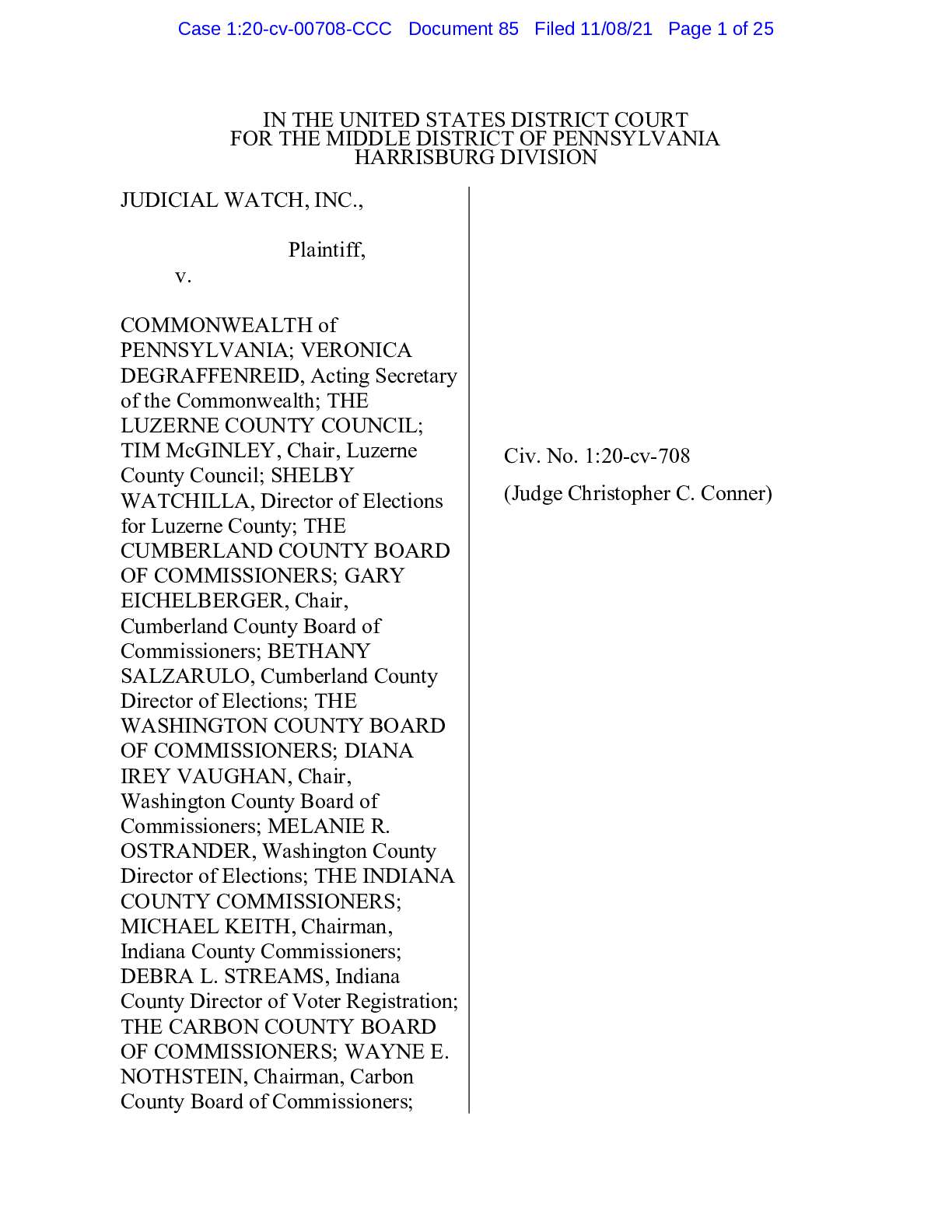 Case 1:20-cv-00708-CCC Document 85 Filed 11/08/21 Page 1 of 25

IN THE UNITED STATES DISTRICT COURT
FOR THE MIDDLE DISTRICT OF PENNSYLVANIA
HARRISBURG DIVISION

JUDICIAL WATCH, INC.,

Plaintiff,

v.

COMMONWEALTH of PENNSYLVANIA; VERONICA DEGRAFFENREID, Acting Secretary of the Commonwealth; THE LUZERNE COUNTY COUNCIL; TIM McGINLEY, Chair, Luzerne County Council; SHELBY WATCHILLA, Director of Elections for Luzerne County; THE CUMBERLAND COUNTY BOARD OF COMMISSIONERS; GARY EICHELBERGER, Chair, Cumberland County Board of Commissioners; BETHANY SALZARULO, Cumberland County Director of Elections; THE WASHINGTON COUNTY BOARD OF COMMISSIONERS; DIANA IREY VAUGHAN, Chair, Washington County Board of Commissioners; MELANIE R. OSTRANDER, Washington County Director of Elections; THE INDIANA COUNTY COMMISSIONERS; MICHAEL KEITH, Chairman, Indiana County Commissioners; DEBRA L. STREAMS, Indiana County Director of Voter Registration; THE CARBON COUNTY BOARD OF COMMISSIONERS; WAYNE E. NOTHSTEIN, Chairman, Carbon County Board of Commissioners;

Civ. No. 1:20-cv-708

(Judge Christopher C. Conner)